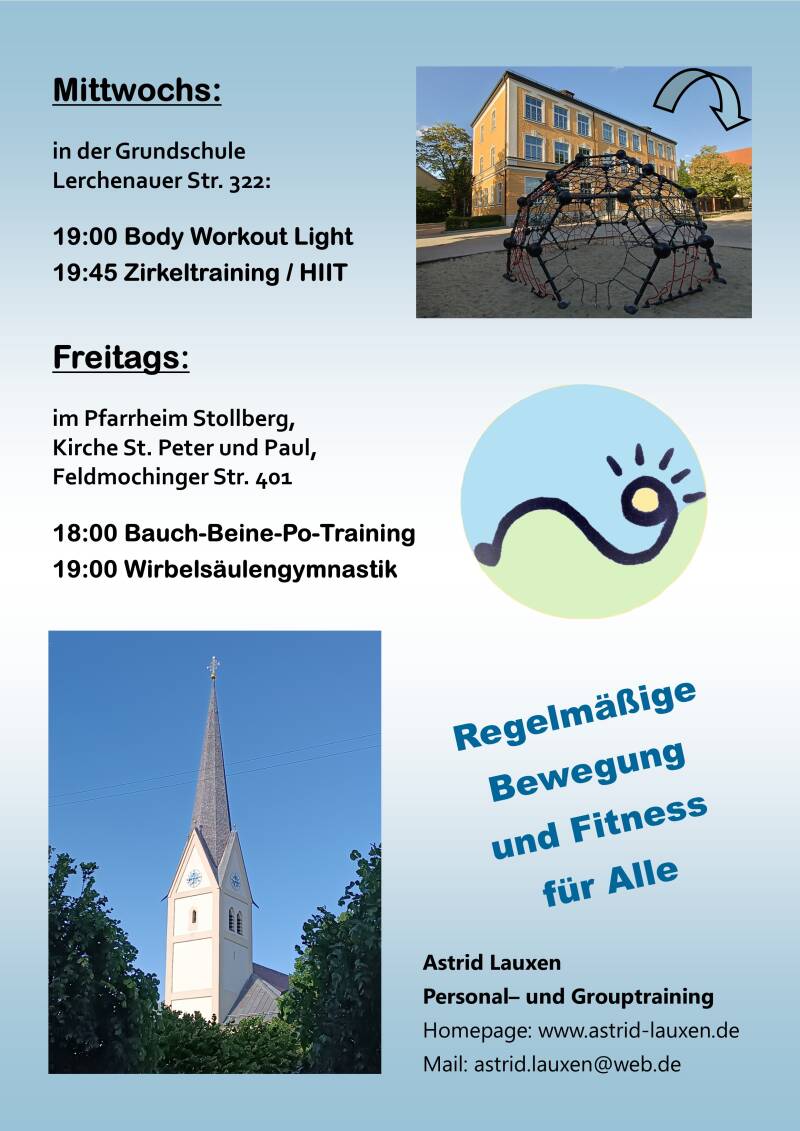 Mittwochs:

in der Grundschule
Lerchenauer Str. 322:

19:00 Body Workout Light
19:45 Zirkeltraining / HIIT

Freitags:

im Pfarrheim Stollberg,
Kirche St. Peter und Paul,
Feldmochinger Str. 401

18:00 Bauch-Beine-Po-Training
19:00 Wirbelsäulengymnastik

Regelmäßige Bewegung und Fitness für Alle

Astrid Lauxen
Personal– und Grouptraining
Homepage: www.astrid-lauxen.de
Mail: astrid.lauxen@web.de